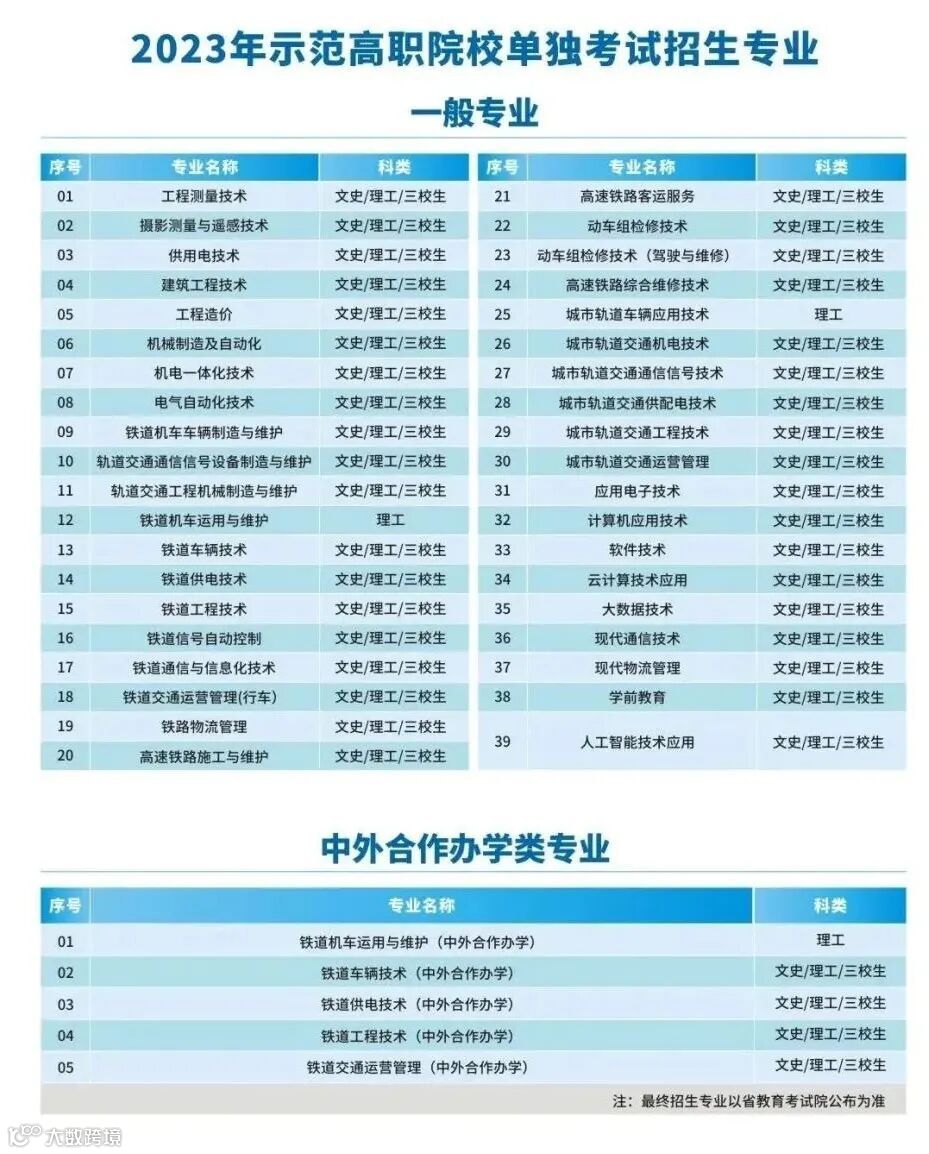 2023年示范高职院校单独考试招生专业

一般专业

| 序号 | 专业名称 | 科类 |
|---|---|---|
| 01 | 工程测量技术 | 文史/理工/三校生 |
| 02 | 摄影测量与遥感技术 | 文史/理工/三校生 |
| 03 | 供用电技术 | 文史/理工/三校生 |
| 04 | 建筑工程技术 | 文史/理工/三校生 |
| 05 | 工程造价 | 文史/理工/三校生 |
| 06 | 机械制造及自动化 | 文史/理工/三校生 |
| 07 | 机电一体化技术 | 文史/理工/三校生 |
| 08 | 电气自动化技术 | 文史/理工/三校生 |
| 09 | 铁道机车车辆制造与维护 | 文史/理工/三校生 |
| 10 | 轨道交通通信信号设备制造与维护 | 文史/理工/三校生 |
| 11 | 轨道交通工程机械制造与维护 | 文史/理工/三校生 |
| 12 | 铁道机车运用与维护 | 理工 |
| 13 | 铁道车辆技术 | 文史/理工/三校生 |
| 14 | 铁道供电技术 | 文史/理工/三校生 |
| 15 | 铁道工程技术 | 文史/理工/三校生 |
| 16 | 铁道信号自动控制 | 文史/理工/三校生 |
| 17 | 铁道通信与信息化技术 | 文史/理工/三校生 |
| 18 | 铁道交通运营管理(行车) | 文史/理工/三校生 |
| 19 | 铁路物流管理 | 文史/理工/三校生 |
| 20 | 高速铁路施工与维护 | 文史/理工/三校生 |

| 序号 | 专业名称 | 科类 |
|---|---|---|
| 21 | 高速铁路客运服务 | 文史/理工/三校生 |
| 22 | 动车组检修技术 | 文史/理工/三校生 |
| 23 | 动车组检修技术（驾驶与维修） | 文史/理工/三校生 |
| 24 | 高速铁路综合维修技术 | 文史/理工/三校生 |
| 25 | 城市轨道车辆应用技术 | 理工 |
| 26 | 城市轨道交通机电技术 | 文史/理工/三校生 |
| 27 | 城市轨道交通通信信号技术 | 文史/理工/三校生 |
| 28 | 城市轨道交通供配电技术 | 文史/理工/三校生 |
| 29 | 城市轨道交通工程技术 | 文史/理工/三校生 |
| 30 | 城市轨道交通运营管理 | 文史/理工/三校生 |
| 31 | 应用电子技术 | 文史/理工/三校生 |
| 32 | 计算机应用技术 | 文史/理工/三校生 |
| 33 | 软件技术 | 文史/理工/三校生 |
| 34 | 云计算技术应用 | 文史/理工/三校生 |
| 35 | 大数据技术 | 文史/理工/三校生 |
| 36 | 现代通信技术 | 文史/理工/三校生 |
| 37 | 现代物流管理 | 文史/理工/三校生 |
| 38 | 学前教育 | 文史/理工/三校生 |
| 39 | 人工智能技术应用 | 文史/理工/三校生 |

中外合作办学类专业

| 序号 | 专业名称 | 科类 |
|---|---|---|
| 01 | 铁道机车运用与维护（中外合作办学） | 理工 |
| 02 | 铁道车辆技术（中外合作办学） | 文史/理工/三校生 |
| 03 | 铁道供电技术（中外合作办学） | 文史/理工/三校生 |
| 04 | 铁道工程技术（中外合作办学） | 文史/理工/三校生 |
| 05 | 铁道交通运营管理（中外合作办学） | 文史/理工/三校生 |

注：最终招生专业以省教育考试院公布为准

大数跨境